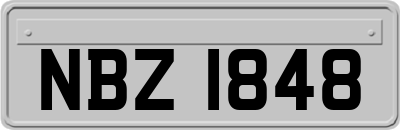 NBZ 1848